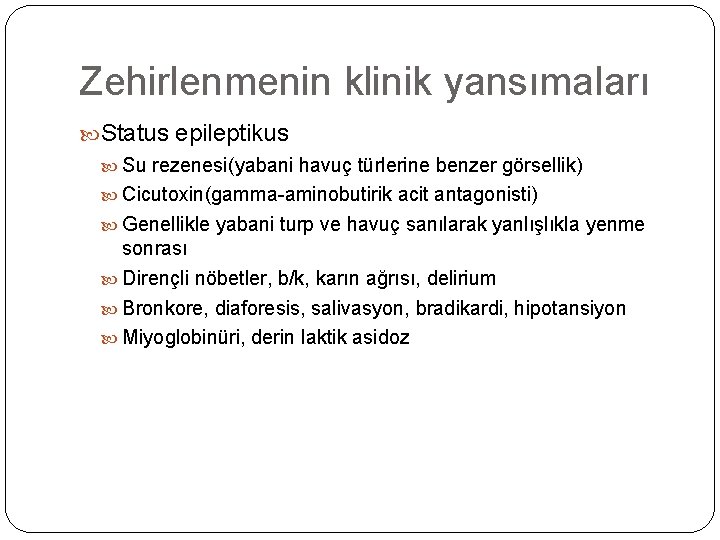 Zehirlenmenin klinik yansımaları

Status epileptikus

Su rezenesi(yabani havuç türlerine benzer görsellik)

Cicutoxin(gamma-aminobutirik acit antagonisti)

Genellikle yabani turp ve havuç sanılarak yanlışlıkla yenme sonrası

Dirençli nöbetler, b/k, karın ağrısı, delirium

Bronkore, diaforesis, salivasyon, bradikardi, hipotansiyon

Miyoglobinüri, derin laktik asidoz